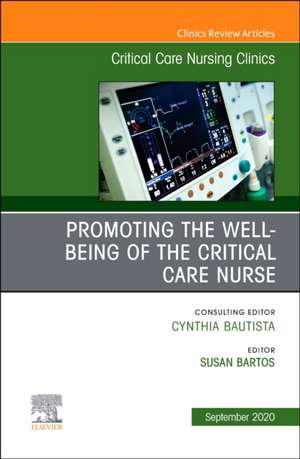 Clinics Review Articles

Critical Care Nursing Clinics

PROMOTING THE WELL-BEING OF THE CRITICAL CARE NURSE

CONSULTING EDITOR
CYNTHIA BAUTISTA

EDITOR
SUSAN BARTOS

ELSEVIER

September 2020